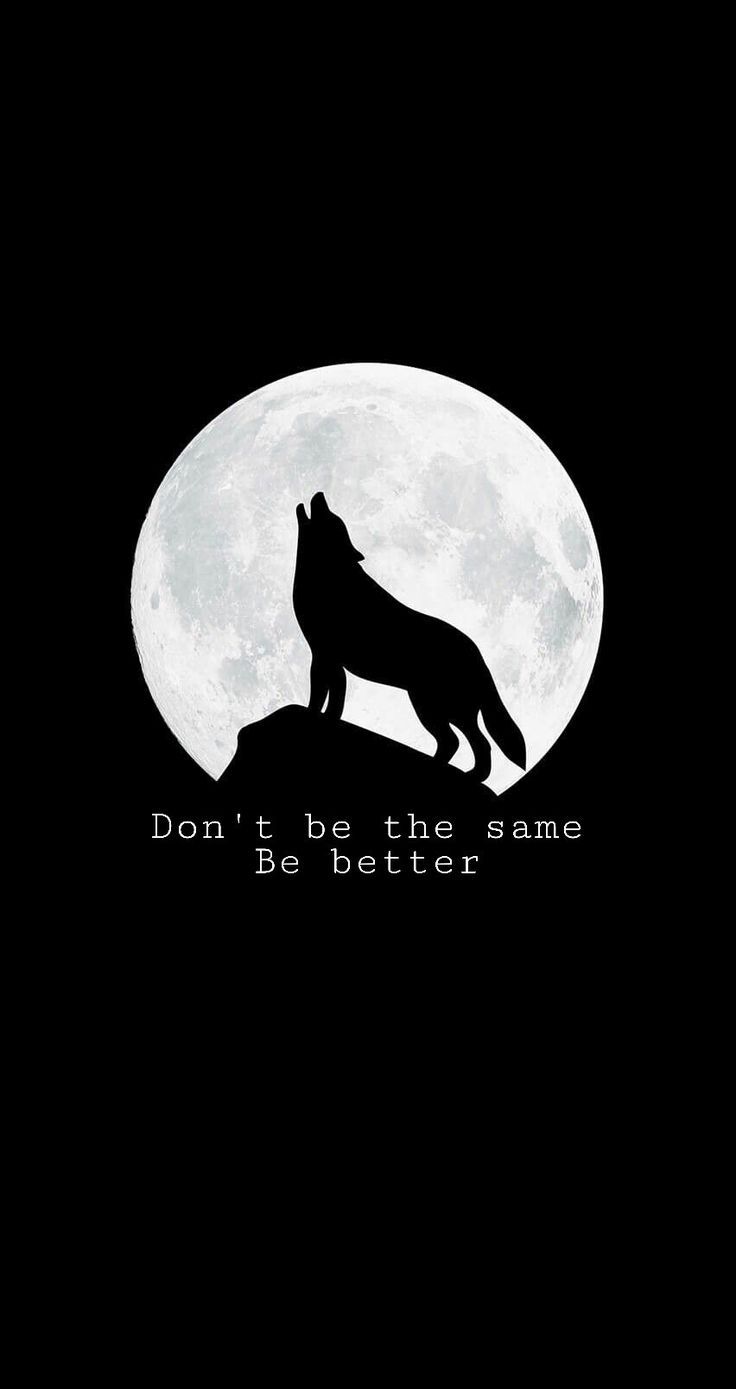 Don't be the same
Be better